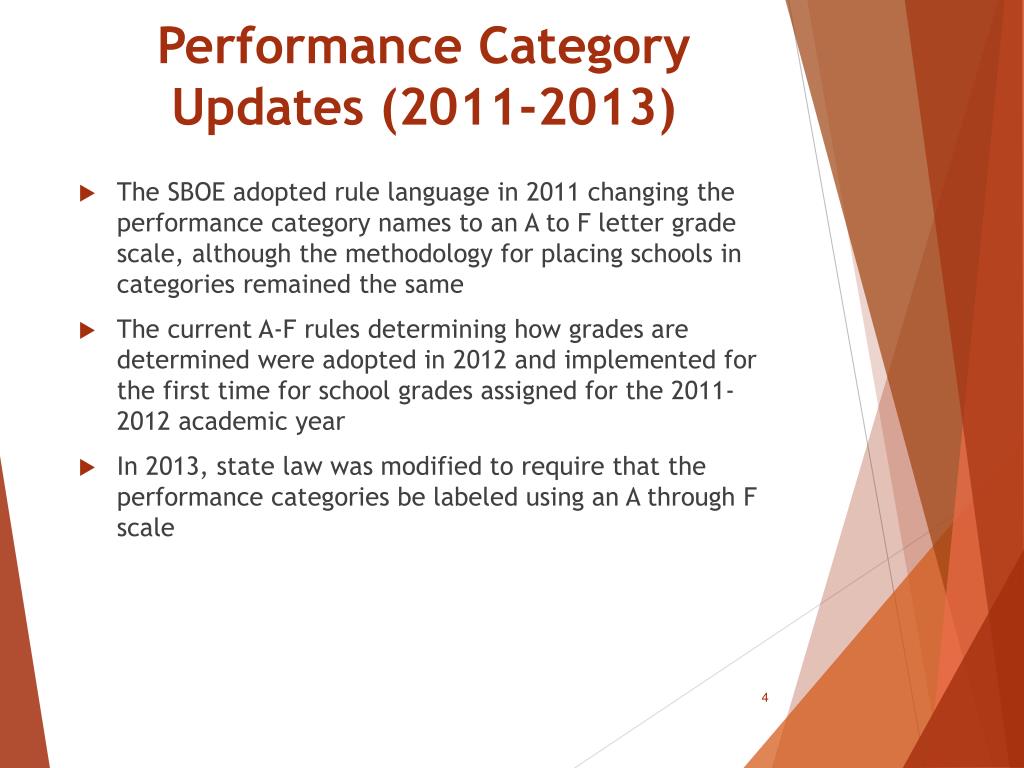 Performance Category Updates (2011-2013)

The SBOE adopted rule language in 2011 changing the performance category names to an A to F letter grade scale, although the methodology for placing schools in categories remained the same

The current A-F rules determining how grades are determined were adopted in 2012 and implemented for the first time for school grades assigned for the 2011-2012 academic year

In 2013, state law was modified to require that the performance categories be labeled using an A through F scale

4